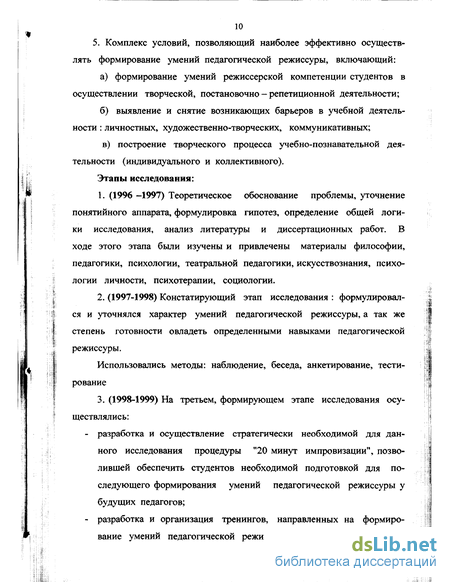 10

5. Комплекс условий, позволяющий наиболее эффективно осуществлять формирование умений педагогической режиссуры, включающий:

а) формирование умений режиссерской компетенции студентов в осуществлении творческой, постановочно – репетиционной деятельности;

б) выявление и снятие возникающих барьеров в учебной деятельности : личностных, художественно-творческих, коммуникативных;

в) построение творческого процесса учебно-познавательной деятельности (индивидуального и коллективного).

Этапы исследования:

1. (1996 –1997) Теоретическое обоснование проблемы, уточнение понятийного аппарата, формулировка гипотез, определение общей логики исследования, анализ литературы и диссертационных работ. В ходе этого этапа были изучены и привлечены материалы философии, педагогики, психологии, театральной педагогики, искусствознания, психологии личности, психотерапии, социологии.

2. (1997-1998) Констатирующий этап исследования : формулировался и уточнялся характер умений педагогической режиссуры, а так же степень готовности овладеть определенными навыками педагогической режиссуры.

Использовались методы: наблюдение, беседа, анкетирование, тестирование

3. (1998-1999) На третьем, формирующем этапе исследования осуществлялись:

- разработка и осуществление стратегически необходимой для данного исследования процедуры "20 минут импровизации", позволившей обеспечить студентов необходимой подготовкой для последующего формирования умений педагогической режиссуры у будущих педагогов;

- разработка и организация тренингов, направленных на формирование умений педагогической режи

dsLib.net
библиотека диссертаций